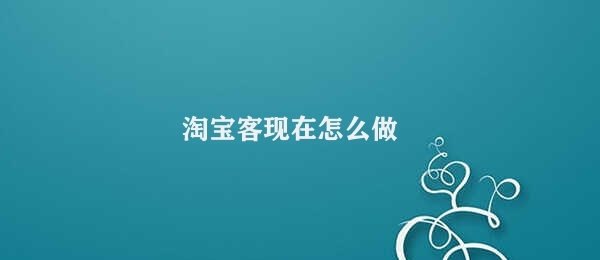 淘宝客现在怎么做